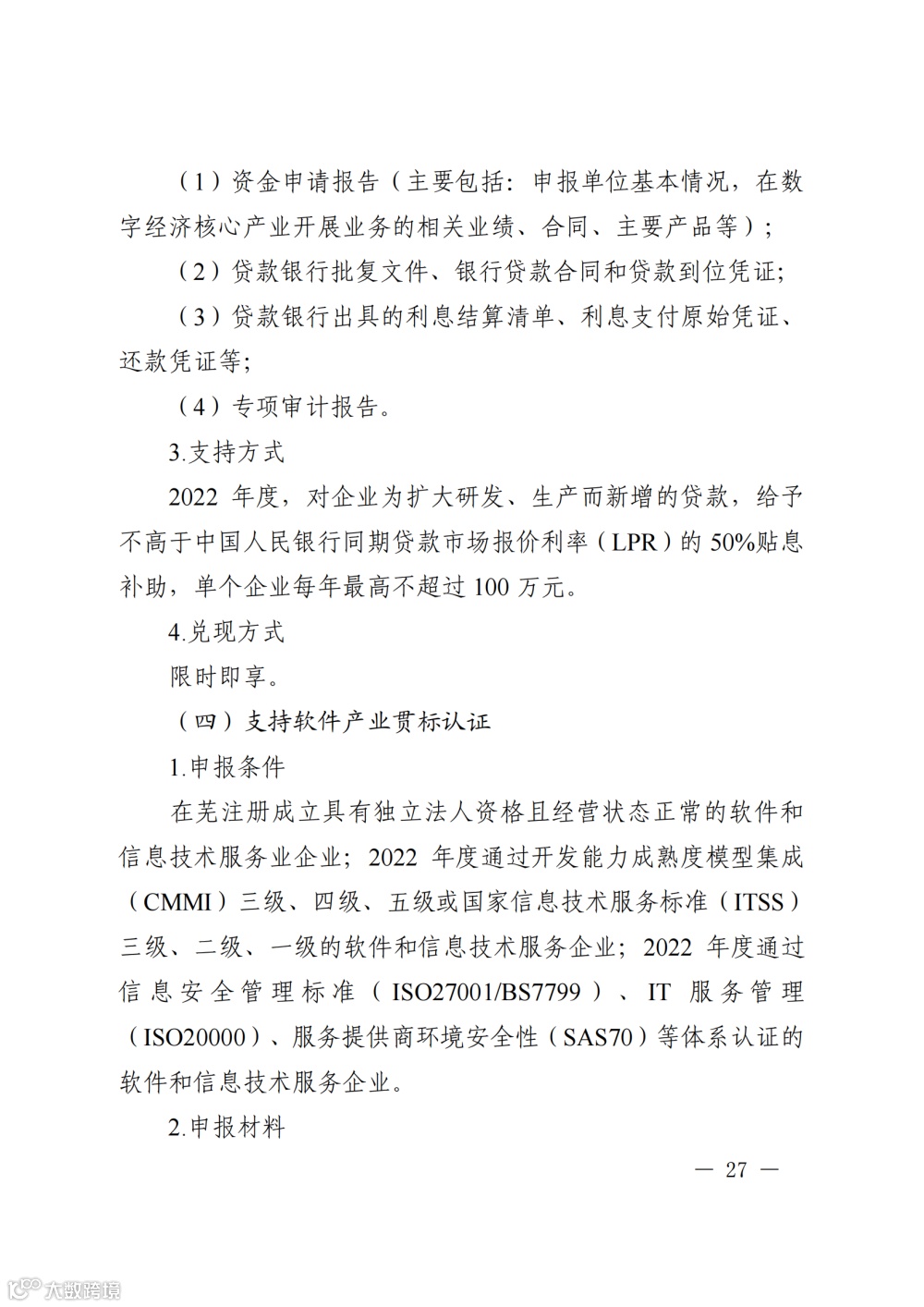 （1）资金申请报告（主要包括：申报单位基本情况，在数字经济核心产业开展业务的相关业绩、合同、主要产品等）；

（2）贷款银行批复文件、银行贷款合同和贷款到位凭证；

（3）贷款银行出具的利息结算清单、利息支付原始凭证、还款凭证等；

（4）专项审计报告。

3.支持方式

2022 年度，对企业为扩大研发、生产而新增的贷款，给予不高于中国人民银行同期贷款市场报价利率（LPR）的 50%贴息补助，单个企业每年最高不超过 100 万元。

4.兑现方式

限时即享。

（四）支持软件产业贯标认证

1.申报条件

在芜注册成立具有独立法人资格且经营状态正常的软件和信息技术服务业企业；2022 年度通过开发能力成熟度模型集成（CMMI）三级、四级、五级或国家信息技术服务标准（ITSS）三级、二级、一级的软件和信息技术服务企业；2022 年度通过信息安全管理标准（ISO27001/BS7799）、IT 服务管理（ISO20000）、服务提供商环境安全性（SAS70）等体系认证的软件和信息技术服务企业。

2.申报材料

— 27 —

大数跨境